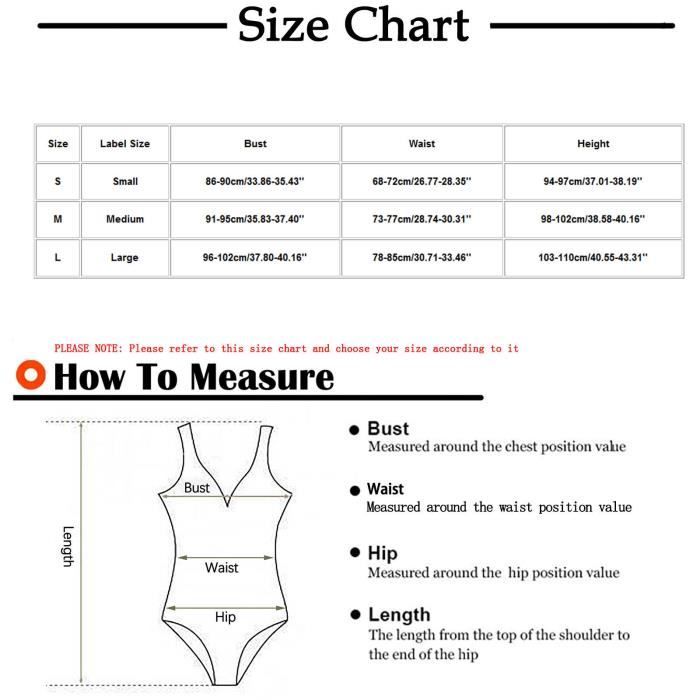 Size Chart

| Size | Label Size | Bust | Waist | Height |
|---|---|---|---|---|
| S | Small | 86-90cm/33.86-35.43'' | 68-72cm/26.77-28.35'' | 94-97cm/37.01-38.19'' |
| M | Medium | 91-95cm/35.83-37.40'' | 73-77cm/28.74-30.31'' | 98-102cm/38.58-40.16'' |
| L | Large | 96-102cm/37.80-40.16'' | 78-85cm/30.71-33.46'' | 103-110cm/40.55-43.31'' |

PLEASE NOTE: Please refer to this size chart and choose your size according to it

How To Measure

Length

Bust

Waist

Hip

● Bust
Measured around the chest position value

● Waist
Measured around the waist position value

● Hip
Measured around the hip position value

● Length
The length from the top of the shoulder to the end of the hip